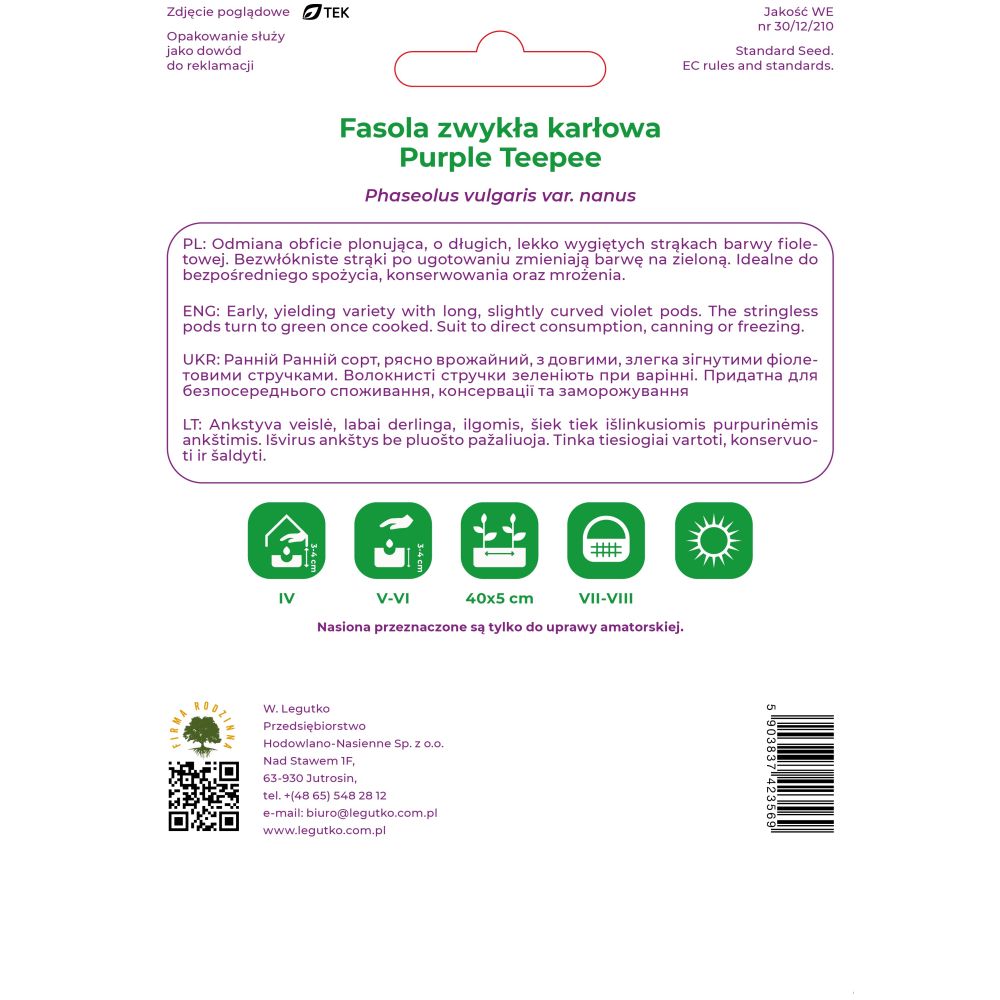 Zdjęcie poglądowe

TEK

Opakowanie służy
jako dowód
do reklamacji

Jakość WE
nr 30/12/210

Standard Seed.
EC rules and standards.

Fasola zwykła karłowa
Purple Teepee

Phaseolus vulgaris var. nanus

PL: Odmiana obficie plonująca, o długich, lekko wygiętych strąkach barwy fioletowej. Bezwłókniste strąki po ugotowaniu zmieniają barwę na zieloną. Idealne do bezpośredniego spożycia, konserwowania oraz mrożenia.

ENG: Early, yielding variety with long, slightly curved violet pods. The stringless pods turn to green once cooked. Suit to direct consumption, canning or freezing.

UKR: Ранній Ранній сорт, рясно врожайний, з довгими, злегка зігнутими фіолетовими стручками. Волокнисті стручки зеленіють при варінні. Придатна для безпосереднього споживання, консервації та заморожування

LT: Ankstyva veislė, labai derlinga, ilgomis, šiek tiek išlinkusiomis purpurinėmis ankštimis. Išvirus ankštys be pluošto pažaliuoja. Tinka tiesiogiai vartoti, konservuoti ir šaldyti.

3-4 cm
3-4 cm

IV
V-VI
40x5 cm
VII-VIII

Nasiona przeznaczone są tylko do uprawy amatorskiej.

FIRMA RODZINNA

W. Legutko
Przedsiębiorstwo
Hodowlano-Nasienne Sp. z o.o.
Nad Stawem 1F,
63-930 Jutrosin,
tel. +(48 65) 548 28 12
e-mail: biuro@legutko.com.pl
www.legutko.com.pl

5 903837 423569